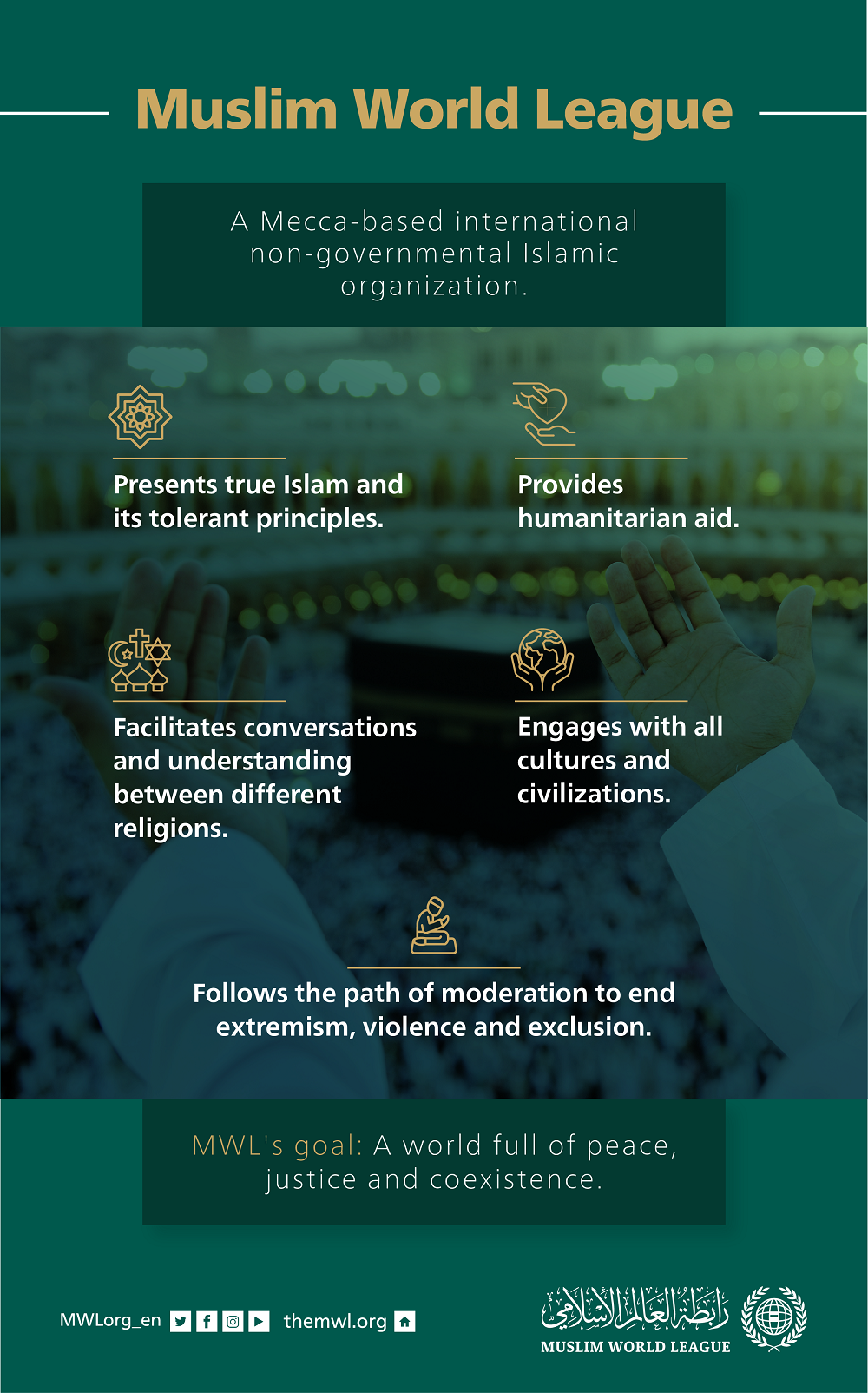 Muslim World League

A Mecca-based international non-governmental Islamic organization.

Presents true Islam and its tolerant principles.

Provides humanitarian aid.

Facilitates conversations and understanding between different religions.

Engages with all cultures and civilizations.

Follows the path of moderation to end extremism, violence and exclusion.

MWL's goal: A world full of peace, justice and coexistence.

MWLorg_en themwl.org

رابطة العالم الإسلامي
MUSLIM WORLD LEAGUE